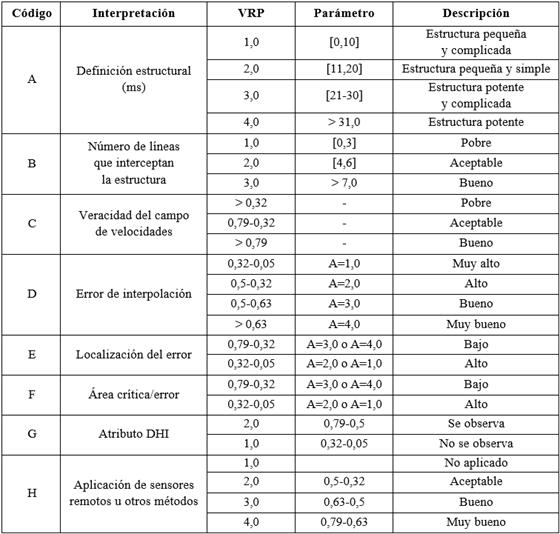 | Código | Interpretación | VRP | Parámetro | Descripción |
|---|---|---|---|---|
| A | Definición estructural (ms) | 1,0 | [0,10] | Estructura pequeña y complicada |
| | | 2,0 | [11,20] | Estructura pequeña y simple |
| | | 3,0 | [21-30] | Estructura potente y complicada |
| | | 4,0 | > 31,0 | Estructura potente |
| B | Número de líneas que interceptan la estructura | 1,0 | [0,3] | Pobre |
| | | 2,0 | [4,6] | Aceptable |
| | | 3,0 | > 7,0 | Bueno |
| C | Veracidad del campo de velocidades | > 0,32 | - | Pobre |
| | | 0,79-0,32 | - | Aceptable |
| | | > 0,79 | - | Bueno |
| D | Error de interpolación | 0,32-0,05 | A=1,0 | Muy alto |
| | | 0,5-0,32 | A=2,0 | Alto |
| | | 0,5-0,63 | A=3,0 | Bueno |
| | | > 0,63 | A=4,0 | Muy bueno |
| E | Localización del error | 0,79-0,32 | A=3,0 o A=4,0 | Bajo |
| | | 0,32-0,05 | A=2,0 o A=1,0 | Alto |
| F | Área crítica/error | 0,79-0,32 | A=3,0 o A=4,0 | Bajo |
| | | 0,32-0,05 | A=2,0 o A=1,0 | Alto |
| G | Atributo DHI | 2,0 | 0,79-0,5 | Se observa |
| | | 1,0 | 0,32-0,05 | No se observa |
| H | Aplicación de sensores remotos u otros métodos | 1,0 | | No aplicado |
| | | 2,0 | 0,5-0,32 | Aceptable |
| | | 3,0 | 0,63-0,5 | Bueno |
| | | 4,0 | 0,79-0,63 | Muy bueno |